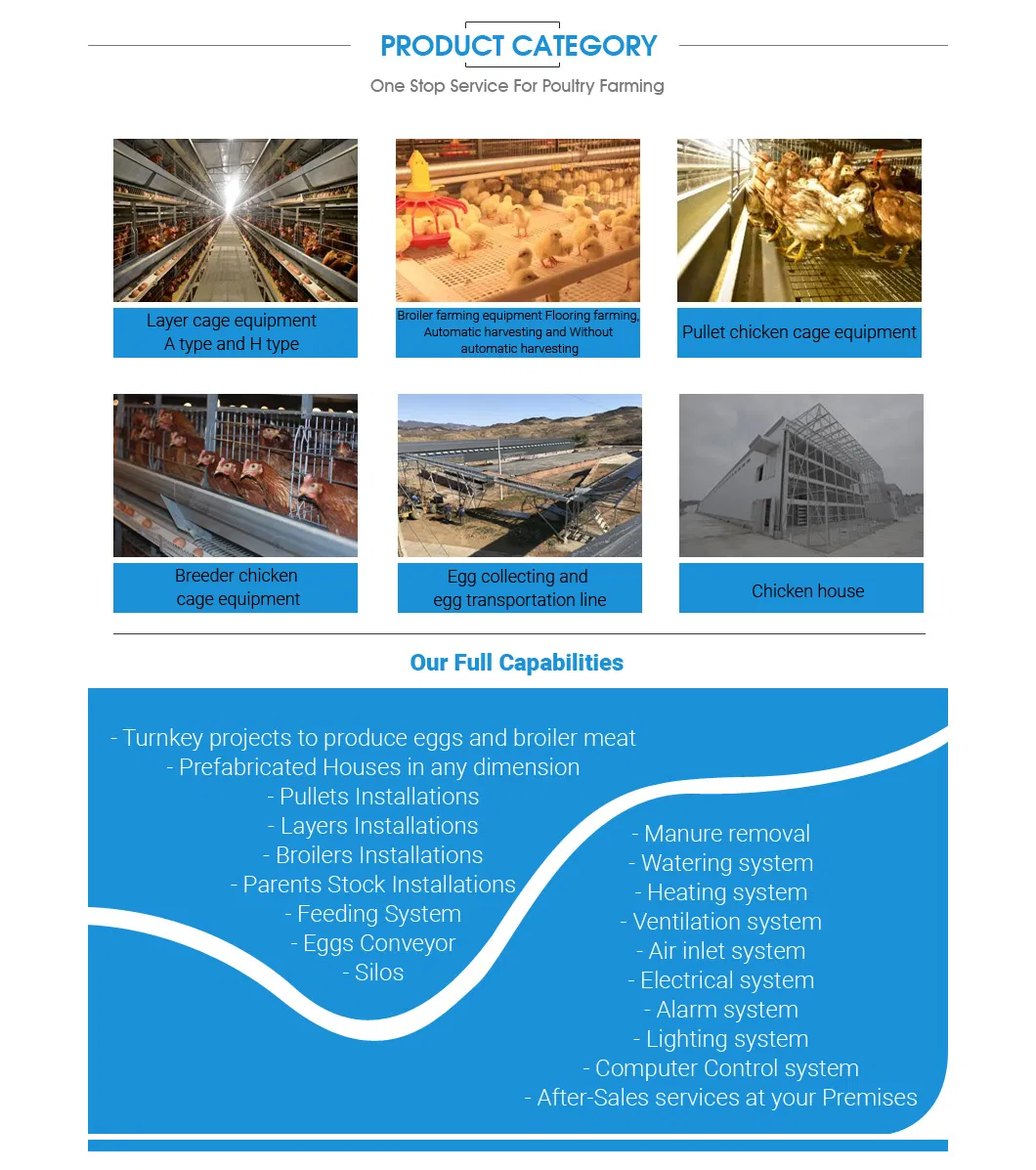 PRODUCT CATEGORY

One Stop Service For Poultry Farming

Layer cage equipment
A type and H type

Broiler farming equipment Flooring farming, Automatic harvesting and Without automatic harvesting

Pullet chicken cage equipment

Breeder chicken cage equipment

Egg collecting and egg transportation line

Chicken house

Our Full Capabilities

- Turnkey projects to produce eggs and broiler meat
- Prefabricated Houses in any dimension
- Pullets Installations
- Layers Installations
- Broilers Installations
- Parents Stock Installations
- Feeding System
- Eggs Conveyor
- Silos

- Manure removal
- Watering system
- Heating system
- Ventilation system
- Air inlet system
- Electrical system
- Alarm system
- Lighting system
- Computer Control system
- After-Sales services at your Premises